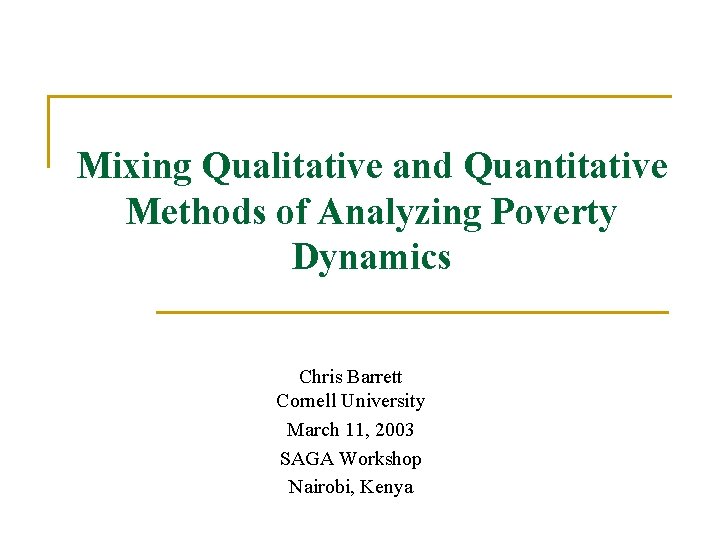 Mixing Qualitative and Quantitative Methods of Analyzing Poverty Dynamics

Chris Barrett
Cornell University
March 11, 2003
SAGA Workshop
Nairobi, Kenya